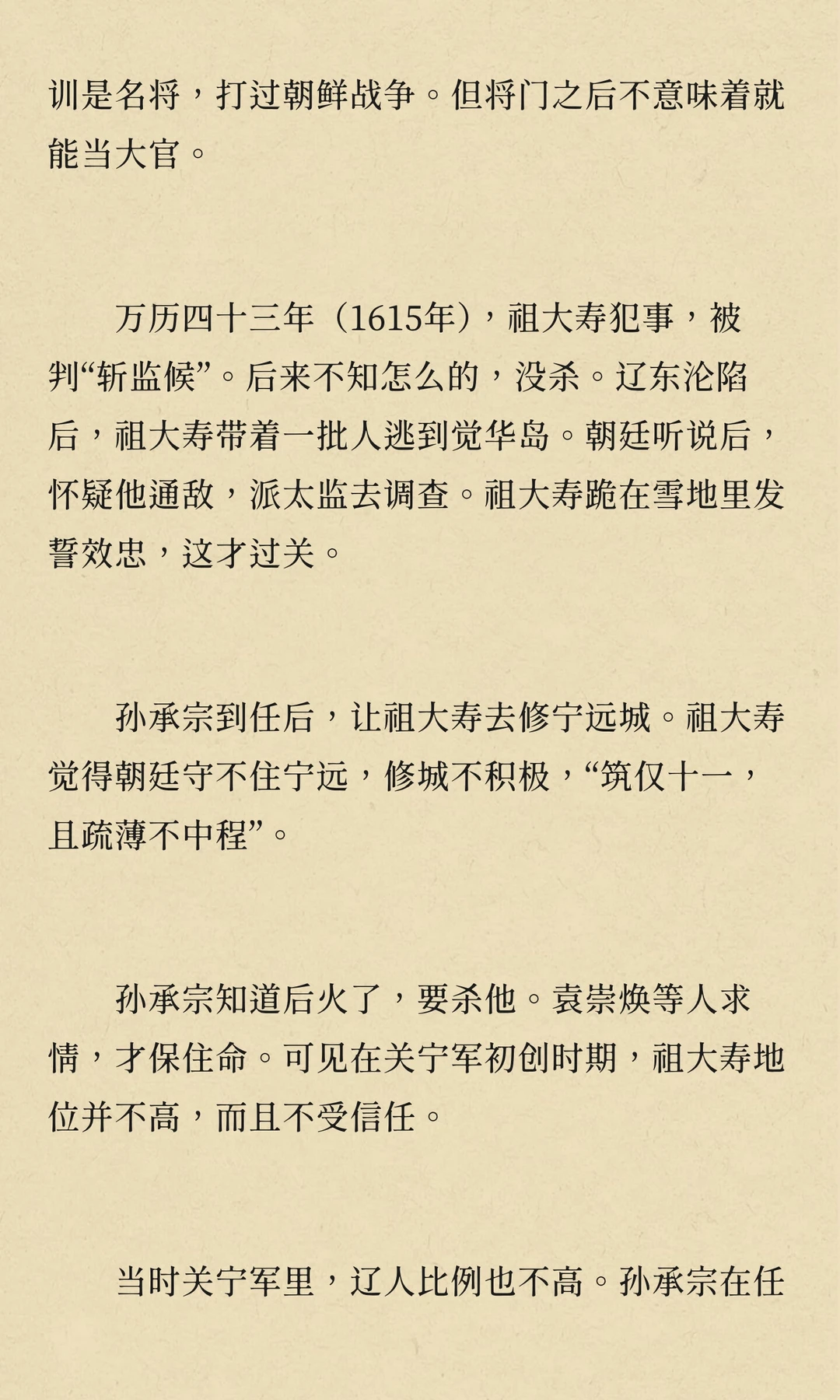 训是名将，打过朝鲜战争。但将门之后不意味着就能当大官。

万历四十三年（1615年），祖大寿犯事，被判“斩监候”。后来不知怎么的，没杀。辽东沦陷后，祖大寿带着一批人逃到觉华岛。朝廷听说后，怀疑他通敌，派太监去调查。祖大寿跪在雪地里发誓效忠，这才过关。

孙承宗到任后，让祖大寿去修宁远城。祖大寿觉得朝廷守不住宁远，修城不积极，“筑仅十一，且疏薄不中程”。

孙承宗知道后火了，要杀他。袁崇焕等人求情，才保住命。可见在关宁军初创时期，祖大寿地位并不高，而且不受信任。

当时关宁军里，辽人比例也不高。孙承宗在任